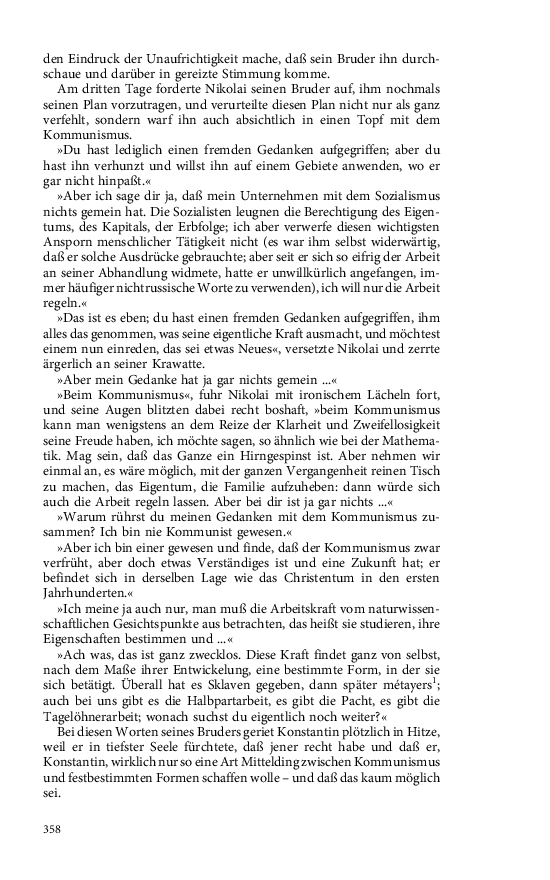 den Eindruck der Unaufrichtigkeit mache, daß sein Bruder ihn durchschaue und darüber in gereizte Stimmung komme.

Am dritten Tage forderte Nikolai seinen Bruder auf, ihm nochmals seinen Plan vorzutragen, und verurteilte diesen Plan nicht nur als ganz verfehlt, sondern warf ihn auch absichtlich in einen Topf mit dem Kommunismus.

»Du hast lediglich einen fremden Gedanken aufgegriffen; aber du hast ihn verhunzt und willst ihn auf einem Gebiete anwenden, wo er gar nicht hinpaßt.«

»Aber ich sage dir ja, daß mein Unternehmen mit dem Sozialismus nichts gemein hat. Die Sozialisten leugnen die Berechtigung des Eigentums, des Kapitals, der Erbfolge; ich aber verwerfe diesen wichtigsten Ansporn menschlicher Tätigkeit nicht (es war ihm selbst widerwärtig, daß er solche Ausdrücke gebrauchte; aber seit er sich so eifrig der Arbeit an seiner Abhandlung widmete, hatte er unwillkürlich angefangen, immer häufiger nichtrussische Worte zu verwenden), ich will nur die Arbeit regeln.«

»Das ist es eben; du hast einen fremden Gedanken aufgegriffen, ihm alles das genommen, was seine eigentliche Kraft ausmacht, und möchtest einem nun einreden, das sei etwas Neues«, versetzte Nikolai und zerrte ärgerlich an seiner Krawatte.

»Aber mein Gedanke hat ja gar nichts gemein ...«

»Beim Kommunismus«, fuhr Nikolai mit ironischem Lächeln fort, und seine Augen blitzten dabei recht boshaft, »beim Kommunismus kann man wenigstens an dem Reize der Klarheit und Zweifellosigkeit seine Freude haben, ich möchte sagen, so ähnlich wie bei der Mathematik. Mag sein, daß das Ganze ein Hirngespinst ist. Aber nehmen wir einmal an, es wäre möglich, mit der ganzen Vergangenheit reinen Tisch zu machen, das Eigentum, die Familie aufzuheben: dann würde sich auch die Arbeit regeln lassen. Aber bei dir ist ja gar nichts ...«

»Warum rührst du meinen Gedanken mit dem Kommunismus zusammen? Ich bin nie Kommunist gewesen.«

»Aber ich bin einer gewesen und finde, daß der Kommunismus zwar verfrüht, aber doch etwas Verständiges ist und eine Zukunft hat; er befindet sich in derselben Lage wie das Christentum in den ersten Jahrhunderten.«

»Ich meine ja auch nur, man muß die Arbeitskraft vom naturwissenschaftlichen Gesichtspunkte aus betrachten, das heißt sie studieren, ihre Eigenschaften bestimmen und ...«

»Ach was, das ist ganz zwecklos. Diese Kraft findet ganz von selbst, nach dem Maße ihrer Entwickelung, eine bestimmte Form, in der sie sich betätigt. Überall hat es Sklaven gegeben, dann später métayers$^1$; auch bei uns gibt es die Halbpartarbeit, es gibt die Pacht, es gibt die Tagelöhnerarbeit; wonach suchst du eigentlich noch weiter?«

Bei diesen Worten seines Bruders geriet Konstantin plötzlich in Hitze, weil er in tiefster Seele fürchtete, daß jener recht habe und daß er, Konstantin, wirklich nur so eine Art Mittelding zwischen Kommunismus und festbestimmten Formen schaffen wolle – und daß das kaum möglich sei.

358